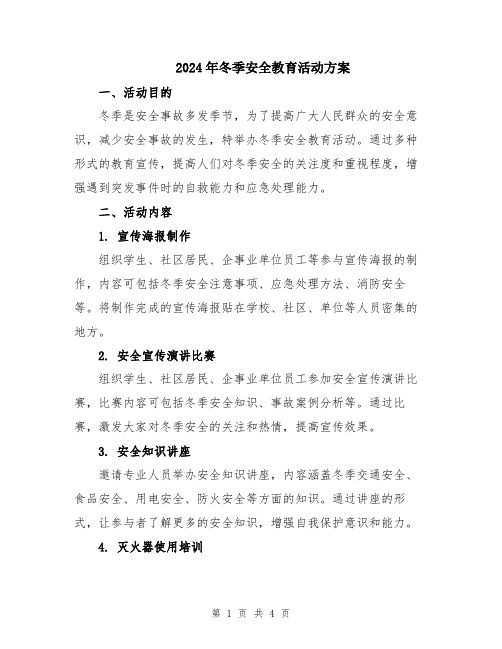 2024年冬季安全教育活动方案

一、活动目的

冬季是安全事故多发季节，为了提高广大人民群众的安全意识，减少安全事故的发生，特举办冬季安全教育活动。通过多种形式的教育宣传，提高人们对冬季安全的关注度和重视程度，增强遇到突发事件时的自救能力和应急处理能力。

二、活动内容

1. 宣传海报制作

组织学生、社区居民、企事业单位员工等参与宣传海报的制作，内容可包括冬季安全注意事项、应急处理方法、消防安全等。将制作完成的宣传海报贴在学校、社区、单位等人员密集的地方。

2. 安全宣传演讲比赛

组织学生、社区居民、企事业单位员工参加安全宣传演讲比赛，比赛内容可包括冬季安全知识、事故案例分析等。通过比赛，激发大家对冬季安全的关注和热情，提高宣传效果。

3. 安全知识讲座

邀请专业人员举办安全知识讲座，内容涵盖冬季交通安全、食品安全、用电安全、防火安全等方面的知识。通过讲座的形式，让参与者了解更多的安全知识，增强自我保护意识和能力。

4. 灭火器使用培训

第 1 页 共 4 页